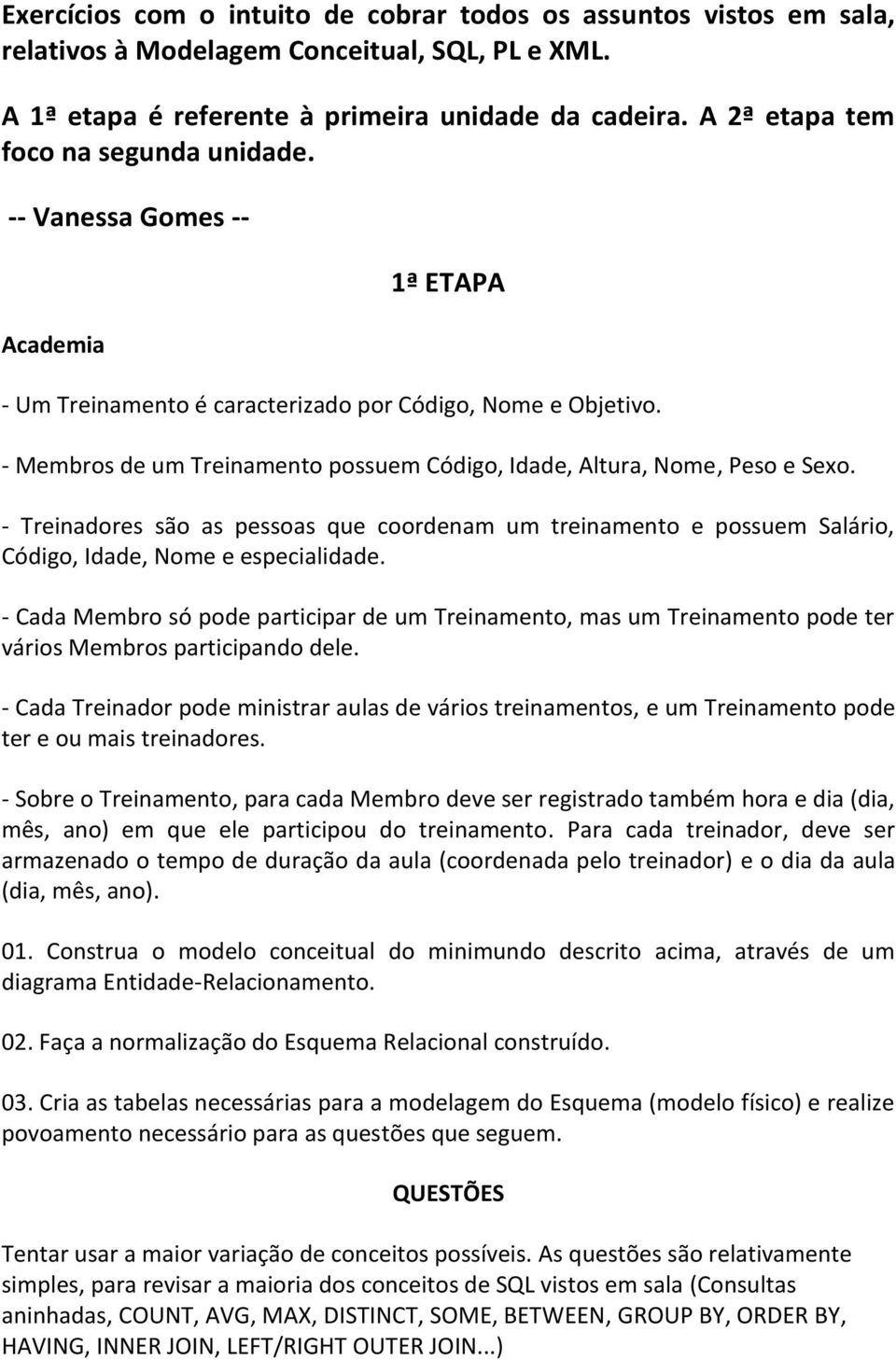 Exercícios com o intuito de cobrar todos os assuntos vistos em sala, relativos à Modelagem Conceitual, SQL, PL e XML.

A 1ª etapa é referente à primeira unidade da cadeira. A 2ª etapa tem foco na segunda unidade.

-- Vanessa Gomes --

1ª ETAPA

Academia

- Um Treinamento é caracterizado por Código, Nome e Objetivo.

- Membros de um Treinamento possuem Código, Idade, Altura, Nome, Peso e Sexo.

- Treinadores são as pessoas que coordenam um treinamento e possuem Salário, Código, Idade, Nome e especialidade.

- Cada Membro só pode participar de um Treinamento, mas um Treinamento pode ter vários Membros participando dele.

- Cada Treinador pode ministrar aulas de vários treinamentos, e um Treinamento pode ter e ou mais treinadores.

- Sobre o Treinamento, para cada Membro deve ser registrado também hora e dia (dia, mês, ano) em que ele participou do treinamento. Para cada treinador, deve ser armazenado o tempo de duração da aula (coordenada pelo treinador) e o dia da aula (dia, mês, ano).

01. Construa o modelo conceitual do minimundo descrito acima, através de um diagrama Entidade-Relacionamento.

02. Faça a normalização do Esquema Relacional construído.

03. Cria as tabelas necessárias para a modelagem do Esquema (modelo físico) e realize povoamento necessário para as questões que seguem.

QUESTÕES

Tentar usar a maior variação de conceitos possíveis. As questões são relativamente simples, para revisar a maioria dos conceitos de SQL vistos em sala (Consultas aninhadas, COUNT, AVG, MAX, DISTINCT, SOME, BETWEEN, GROUP BY, ORDER BY, HAVING, INNER JOIN, LEFT/RIGHT OUTER JOIN...)